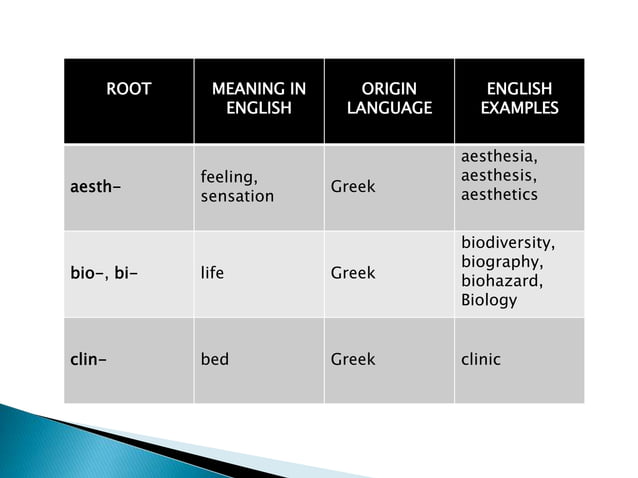 | ROOT | MEANING IN ENGLISH | ORIGIN LANGUAGE | ENGLISH EXAMPLES |
|---|---|---|---|
| aesth- | feeling, sensation | Greek | aesthesia, aesthesis, aesthetics |
| bio-, bi- | life | Greek | biodiversity, biography, biohazard, Biology |
| clin- | bed | Greek | clinic |